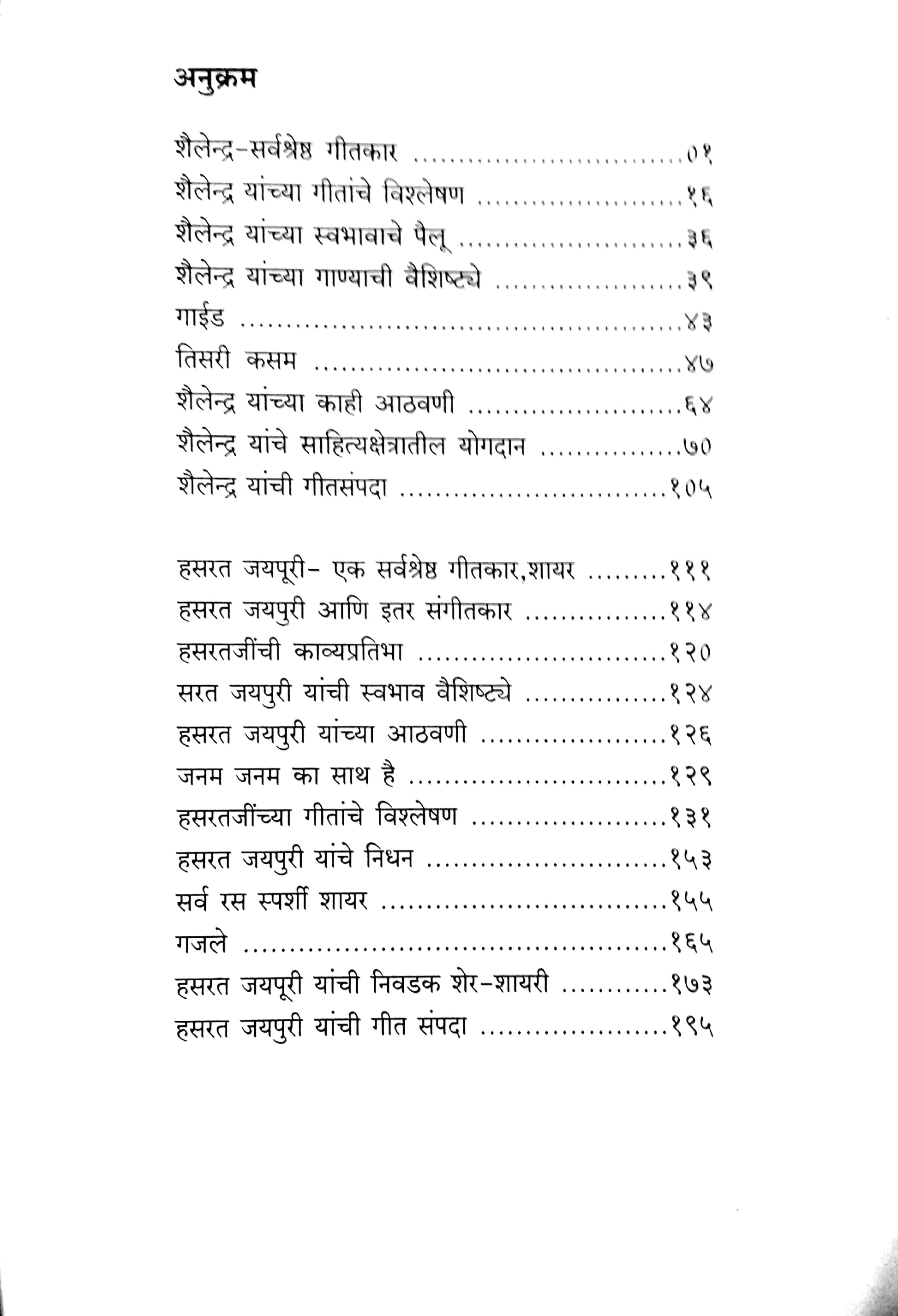 अनुक्रम

शैलेन्द्र-सर्वश्रेष्ठ गीतकार ०१
शैलेन्द्र यांच्या गीतांचे विश्लेषण १६
शैलेन्द्र यांच्या स्वभावाचे पैलू ३६
शैलेन्द्र यांच्या गाण्याची वैशिष्ट्ये ३९
गाईड ४३
तिसरी कसम ४७
शैलेन्द्र यांच्या काही आठवणी ६४
शैलेन्द्र यांचे साहित्यक्षेत्रातील योगदान ७०
शैलेन्द्र यांची गीतसंपदा १०५

हसरत जयपूरी- एक सर्वश्रेष्ठ गीतकार,शायर १११
हसरत जयपुरी आणि इतर संगीतकार ११४
हसरतजींची काव्यप्रतिभा १२०
सरत जयपुरी यांची स्वभाव वैशिष्ट्ये १२४
हसरत जयपुरी यांच्या आठवणी १२६
जनम जनम का साथ है १२९
हसरतजींच्या गीतांचे विश्लेषण १३१
हसरत जयपुरी यांचे निधन १५३
सर्व रस स्पर्शी शायर १५५
गजले १६५
हसरत जयपूरी यांची निवडक शेर-शायरी १७३
हसरत जयपुरी यांची गीत संपदा १९५